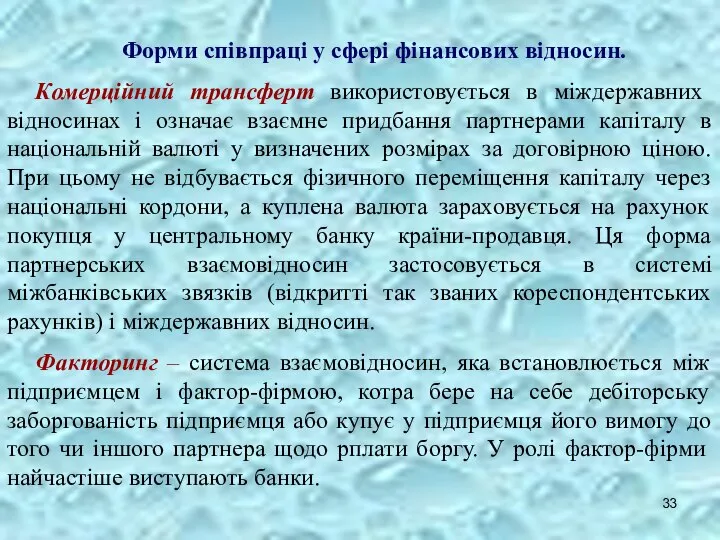 Форми співпраці у сфері фінансових відносин.

Комерційний трансферт використовується в міждержавних відносинах і означає взаємне придбання партнерами капіталу в національній валюті у визначених розмірах за договірною ціною. При цьому не відбувається фізичного переміщення капіталу через національні кордони, а куплена валюта зараховується на рахунок покупця у центральному банку країни-продавця. Ця форма партнерських взаємовідносин застосовується в системі міжбанківських звязків (відкритті так званих кореспондентських рахунків) і міждержавних відносин.

Факторинг – система взаємовідносин, яка встановлюється між підприємцем і фактор-фірмою, котра бере на себе дебіторську заборгованість підприємця або купує у підприємця його вимогу до того чи іншого партнера щодо рплати боргу. У ролі фактор-фірми найчастіше виступають банки.

33